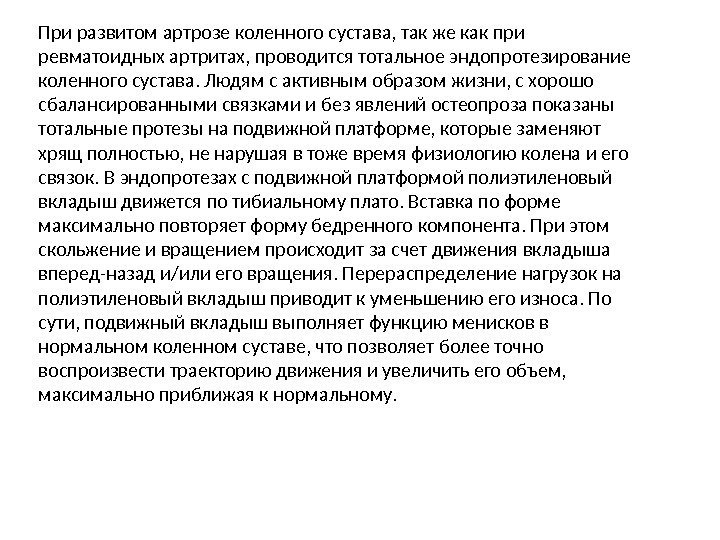 При развитом артрозе коленного сустава, так же как при ревматоидных артритах, проводится тотальное эндопротезирование коленного сустава. Людям с активным образом жизни, с хорошо сбалансированными связками и без явлений остеопроза показаны тотальные протезы на подвижной платформе, которые заменяют хрящ полностью, не нарушая в тоже время физиологию колена и его связок. В эндопротезах с подвижной платформой полиэтиленовый вкладыш движется по тибиальному плато. Вставка по форме максимально повторяет форму бедренного компонента. При этом скольжение и вращением происходит за счет движения вкладыша вперед-назад и/или его вращения. Перераспределение нагрузок на полиэтиленовый вкладыш приводит к уменьшению его износа. По сути, подвижный вкладыш выполняет функцию менисков в нормальном коленном суставе, что позволяет более точно воспроизвести траекторию движения и увеличить его объем, максимально приближая к нормальному.